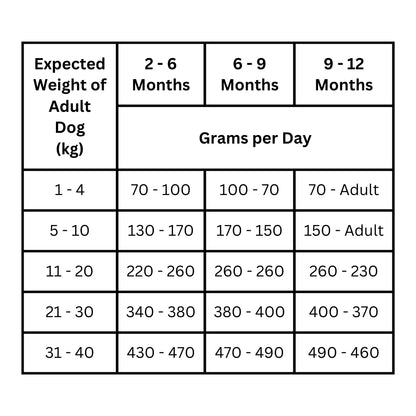 | Expected Weight of Adult Dog (kg) | 2 - 6 Months | 6 - 9 Months | 9 - 12 Months |
|---|---|---|---|
| | Grams per Day | | |
| 1 - 4 | 70 - 100 | 100 - 70 | 70 - Adult |
| 5 - 10 | 130 - 170 | 170 - 150 | 150 - Adult |
| 11 - 20 | 220 - 260 | 260 - 260 | 260 - 230 |
| 21 - 30 | 340 - 380 | 380 - 400 | 400 - 370 |
| 31 - 40 | 430 - 470 | 470 - 490 | 490 - 460 |